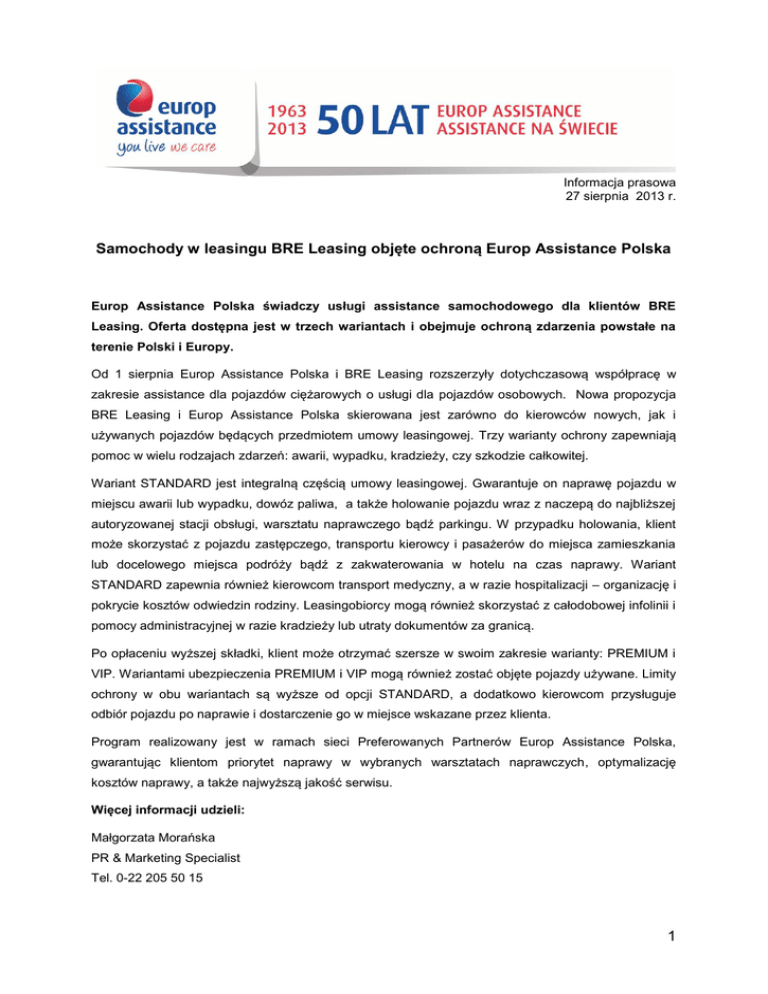 europ assistance
you live we care

1963
2013
50 LAT
EUROP ASSISTANCE
ASSISTANCE NA ŚWIECIE

Informacja prasowa
27 sierpnia 2013 r.

Samochody w leasingu BRE Leasing objęte ochroną Europ Assistance Polska

Europ Assistance Polska świadczy usługi assistance samochodowego dla klientów BRE Leasing. Oferta dostępna jest w trzech wariantach i obejmuje ochroną zdarzenia powstałe na terenie Polski i Europy.

Od 1 sierpnia Europ Assistance Polska i BRE Leasing rozszerzyły dotychczasową współpracę w zakresie assistance dla pojazdów ciężarowych o usługi dla pojazdów osobowych. Nowa propozycja BRE Leasing i Europ Assistance Polska skierowana jest zarówno do kierowców nowych, jak i używanych pojazdów będących przedmiotem umowy leasingowej. Trzy warianty ochrony zapewniają pomoc w wielu rodzajach zdarzeń: awarii, wypadku, kradzieży, czy szkodzie całkowitej.

Wariant STANDARD jest integralną częścią umowy leasingowej. Gwarantuje on naprawę pojazdu w miejscu awarii lub wypadku, dowóz paliwa, a także holowanie pojazdu wraz z naczepą do najbliższej autoryzowanej stacji obsługi, warsztatu naprawczego bądź parkingu. W przypadku holowania, klient może skorzystać z pojazdu zastępczego, transportu kierowcy i pasażerów do miejsca zamieszkania lub docelowego miejsca podróży bądź z zakwaterowania w hotelu na czas naprawy. Wariant STANDARD zapewnia również kierowcom transport medyczny, a w razie hospitalizacji – organizację i pokrycie kosztów odwiedzin rodziny. Leasingobiorcy mogą również skorzystać z całodobowej infolinii i pomocy administracyjnej w razie kradzieży lub utraty dokumentów za granicą.

Po opłaceniu wyższej składki, klient może otrzymać szersze w swoim zakresie warianty: PREMIUM i VIP. Wariantami ubezpieczenia PREMIUM i VIP mogą również zostać objęte pojazdy używane. Limity ochrony w obu wariantach są wyższe od opcji STANDARD, a dodatkowo kierowcom przysługuje odbiór pojazdu po naprawie i dostarczenie go w miejsce wskazane przez klienta.

Program realizowany jest w ramach sieci Preferowanych Partnerów Europ Assistance Polska, gwarantując klientom priorytet naprawy w wybranych warsztatach naprawczych, optymalizację kosztów naprawy, a także najwyższą jakość serwisu.

Więcej informacji udzieli:

Małgorzata Morańska
PR & Marketing Specialist
Tel. 0-22 205 50 15

1